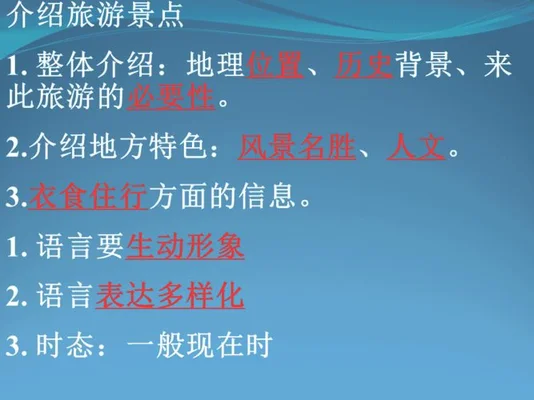 介绍旅游景点

1. 整体介绍：地理位置、历史背景、来此旅游的必要性。

2.介绍地方特色：风景名胜、人文。

3.衣食住行方面的信息。

1. 语言要生动形象

2. 语言表达多样化

3. 时态：一般现在时